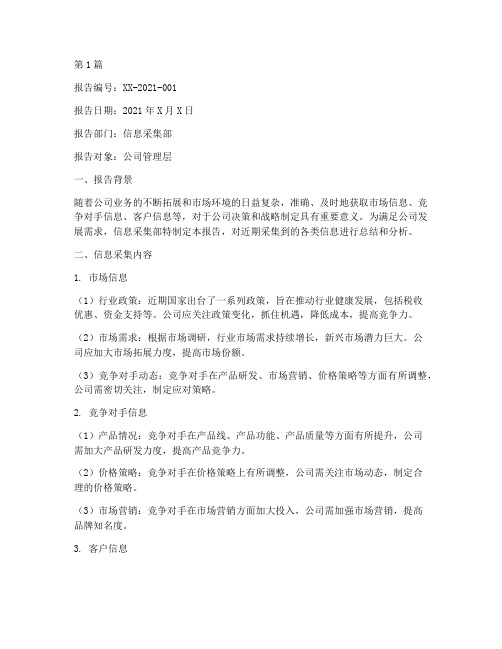 第1篇

报告编号：XX-2021-001

报告日期：2021年X月X日

报告部门：信息采集部

报告对象：公司管理层

一、报告背景

随着公司业务的不断拓展和市场环境的日益复杂，准确、及时地获取市场信息、竞争对手信息、客户信息等，对于公司决策和战略制定具有重要意义。为满足公司发展需求，信息采集部特制定本报告，对近期采集到的各类信息进行总结和分析。

二、信息采集内容

1. 市场信息

（1）行业政策：近期国家出台了一系列政策，旨在推动行业健康发展，包括税收优惠、资金支持等。公司应关注政策变化，抓住机遇，降低成本，提高竞争力。

（2）市场需求：根据市场调研，行业市场需求持续增长，新兴市场潜力巨大。公司应加大市场拓展力度，提高市场份额。

（3）竞争对手动态：竞争对手在产品研发、市场营销、价格策略等方面有所调整，公司需密切关注，制定应对策略。

2. 竞争对手信息

（1）产品情况：竞争对手在产品线、产品功能、产品质量等方面有所提升，公司需加大产品研发力度，提高产品竞争力。

（2）价格策略：竞争对手在价格策略上有所调整，公司需关注市场动态，制定合理的价格策略。

（3）市场营销：竞争对手在市场营销方面加大投入，公司需加强市场营销，提高品牌知名度。

3. 客户信息